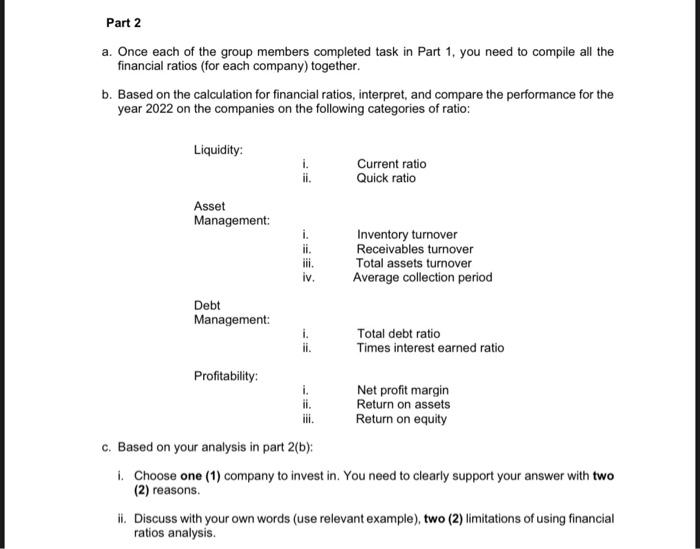 Part 2

a. Once each of the group members completed task in Part 1, you need to compile all the financial ratios (for each company) together.

b. Based on the calculation for financial ratios, interpret, and compare the performance for the year 2022 on the companies on the following categories of ratio:

Liquidity:
i. Current ratio
ii. Quick ratio

Asset Management:
i. Inventory turnover
ii. Receivables turnover
iii. Total assets turnover
iv. Average collection period

Debt Management:
i. Total debt ratio
ii. Times interest earned ratio

Profitability:
i. Net profit margin
ii. Return on assets
iii. Return on equity

c. Based on your analysis in part 2(b):

i. Choose one (1) company to invest in. You need to clearly support your answer with two (2) reasons.

ii. Discuss with your own words (use relevant example), two (2) limitations of using financial ratios analysis.